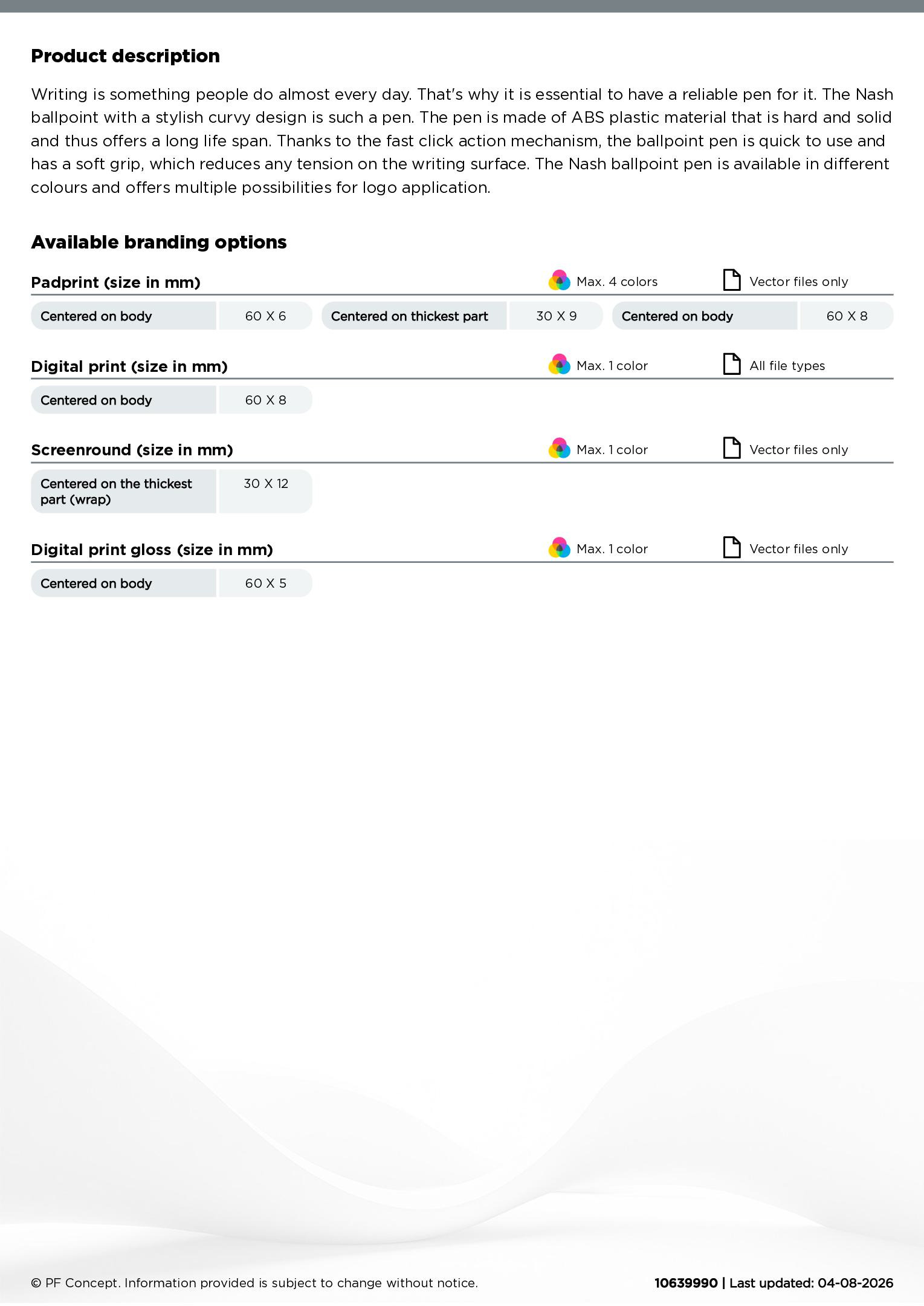 Product description

Writing is something people do almost every day. That's why it is essential to have a reliable pen for it. The Nash ballpoint with a stylish curvy design is such a pen. The pen is made of ABS plastic material that is hard and solid and thus offers a long life span. Thanks to the fast click action mechanism, the ballpoint pen is quick to use and has a soft grip, which reduces any tension on the writing surface. The Nash ballpoint pen is available in different colours and offers multiple possibilities for logo application.

Available branding options

Padprint (size in mm) Max. 4 colors Vector files only

| Centered on body | 60 X 6 | Centered on thickest part | 30 X 9 | Centered on body | 60 X 8 |
|---|---|---|---|---|---|

Digital print (size in mm) Max. 1 color All file types

| Centered on body | 60 X 8 |
|---|---|

Screenround (size in mm) Max. 1 color Vector files only

| Centered on the thickest part (wrap) | 30 X 12 |
|---|---|

Digital print gloss (size in mm) Max. 1 color Vector files only

| Centered on body | 60 X 5 |
|---|---|

© PF Concept. Information provided is subject to change without notice.

10639990 | Last updated: 04-08-2026